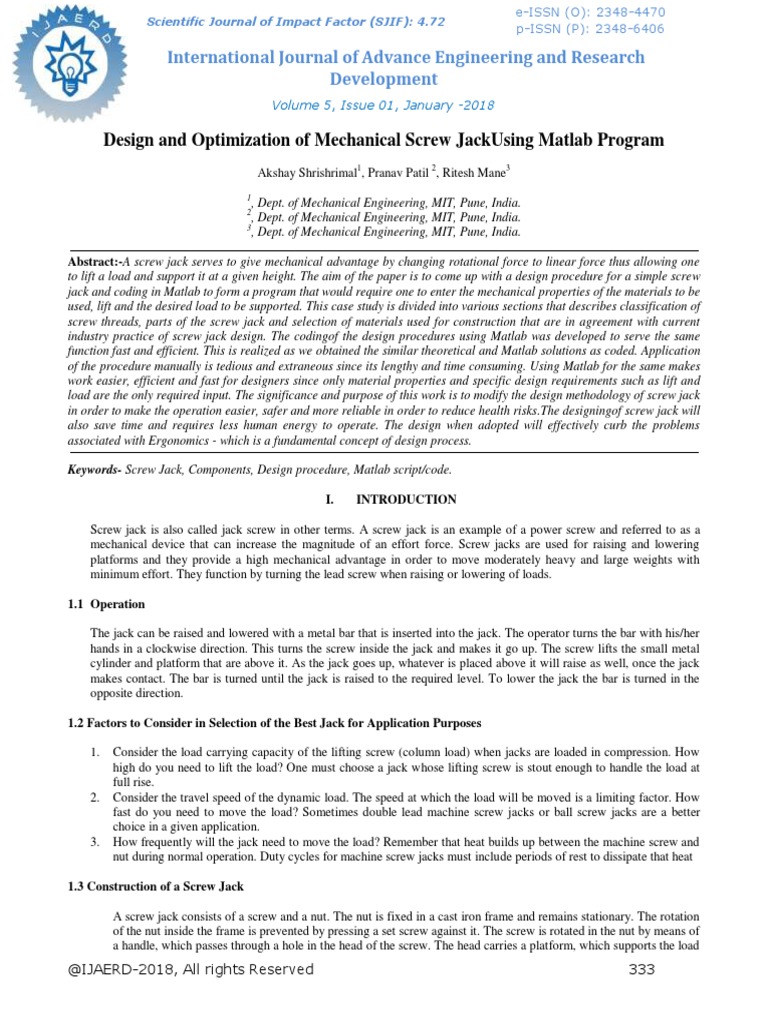 IJAERD

Scientific Journal of Impact Factor (SJIF): 4.72

e-ISSN (O): 2348-4470
p-ISSN (P): 2348-6406

International Journal of Advance Engineering and Research Development

Volume 5, Issue 01, January -2018

Design and Optimization of Mechanical Screw JackUsing Matlab Program

Akshay Shrishrimal$^1$, Pranav Patil $^2$, Ritesh Mane$^3$

$^1$, Dept. of Mechanical Engineering, MIT, Pune, India.
$^2$, Dept. of Mechanical Engineering, MIT, Pune, India.
$^3$, Dept. of Mechanical Engineering, MIT, Pune, India.

Abstract:-A screw jack serves to give mechanical advantage by changing rotational force to linear force thus allowing one to lift a load and support it at a given height. The aim of the paper is to come up with a design procedure for a simple screw jack and coding in Matlab to form a program that would require one to enter the mechanical properties of the materials to be used, lift and the desired load to be supported. This case study is divided into various sections that describes classification of screw threads, parts of the screw jack and selection of materials used for construction that are in agreement with current industry practice of screw jack design. The codingof the design procedures using Matlab was developed to serve the same function fast and efficient. This is realized as we obtained the similar theoretical and Matlab solutions as coded. Application of the procedure manually is tedious and extraneous since its lengthy and time consuming. Using Matlab for the same makes work easier, efficient and fast for designers since only material properties and specific design requirements such as lift and load are the only required input. The significance and purpose of this work is to modify the design methodology of screw jack in order to make the operation easier, safer and more reliable in order to reduce health risks.The designingof screw jack will also save time and requires less human energy to operate. The design when adopted will effectively curb the problems associated with Ergonomics - which is a fundamental concept of design process.

Keywords- Screw Jack, Components, Design procedure, Matlab script/code.

I. INTRODUCTION

Screw jack is also called jack screw in other terms. A screw jack is an example of a power screw and referred to as a mechanical device that can increase the magnitude of an effort force. Screw jacks are used for raising and lowering platforms and they provide a high mechanical advantage in order to move moderately heavy and large weights with minimum effort. They function by turning the lead screw when raising or lowering of loads.

1.1 Operation

The jack can be raised and lowered with a metal bar that is inserted into the jack. The operator turns the bar with his/her hands in a clockwise direction. This turns the screw inside the jack and makes it go up. The screw lifts the small metal cylinder and platform that are above it. As the jack goes up, whatever is placed above it will raise as well, once the jack makes contact. The bar is turned until the jack is raised to the required level. To lower the jack the bar is turned in the opposite direction.

1.2 Factors to Consider in Selection of the Best Jack for Application Purposes

1. Consider the load carrying capacity of the lifting screw (column load) when jacks are loaded in compression. How high do you need to lift the load? One must choose a jack whose lifting screw is stout enough to handle the load at full rise.
2. Consider the travel speed of the dynamic load. The speed at which the load will be moved is a limiting factor. How fast do you need to move the load? Sometimes double lead machine screw jacks or ball screw jacks are a better choice in a given application.
3. How frequently will the jack need to move the load? Remember that heat builds up between the machine screw and nut during normal operation. Duty cycles for machine screw jacks must include periods of rest to dissipate that heat

1.3 Construction of a Screw Jack

A screw jack consists of a screw and a nut. The nut is fixed in a cast iron frame and remains stationary. The rotation of the nut inside the frame is prevented by pressing a set screw against it. The screw is rotated in the nut by means of a handle, which passes through a hole in the head of the screw. The head carries a platform, which supports the load

@IJAERD-2018, All rights Reserved 333